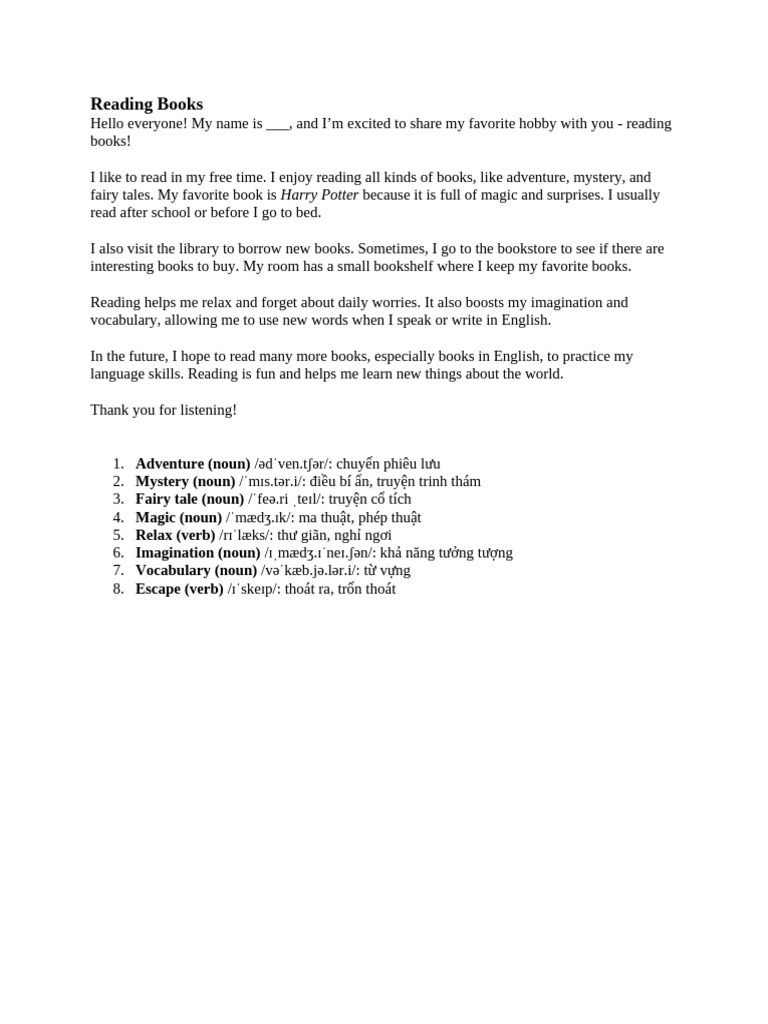 Reading Books
Hello everyone! My name is ____, and I'm excited to share my favorite hobby with you - reading books!

I like to read in my free time. I enjoy reading all kinds of books, like adventure, mystery, and fairy tales. My favorite book is Harry Potter because it is full of magic and surprises. I usually read after school or before I go to bed.

I also visit the library to borrow new books. Sometimes, I go to the bookstore to see if there are interesting books to buy. My room has a small bookshelf where I keep my favorite books.

Reading helps me relax and forget about daily worries. It also boosts my imagination and vocabulary, allowing me to use new words when I speak or write in English.

In the future, I hope to read many more books, especially books in English, to practice my language skills. Reading is fun and helps me learn new things about the world.

Thank you for listening!

1. Adventure (noun) /ədˈven.tʃər/: chuyến phiêu lưu
2. Mystery (noun) /ˈmɪs.tər.i/: điều bí ẩn, truyện trinh thám
3. Fairy tale (noun) /ˈfeə.ri ˌteɪl/: truyện cổ tích
4. Magic (noun) /ˈmædʒ.ɪk/: ma thuật, phép thuật
5. Relax (verb) /rɪˈlæks/: thư giãn, nghỉ ngơi
6. Imagination (noun) /ɪˌmædʒ.ɪˈneɪ.ʃən/: khả năng tưởng tượng
7. Vocabulary (noun) /vəˈkæb.jə.lər.i/: từ vựng
8. Escape (verb) /ɪˈskeɪp/: thoát ra, trốn thoát